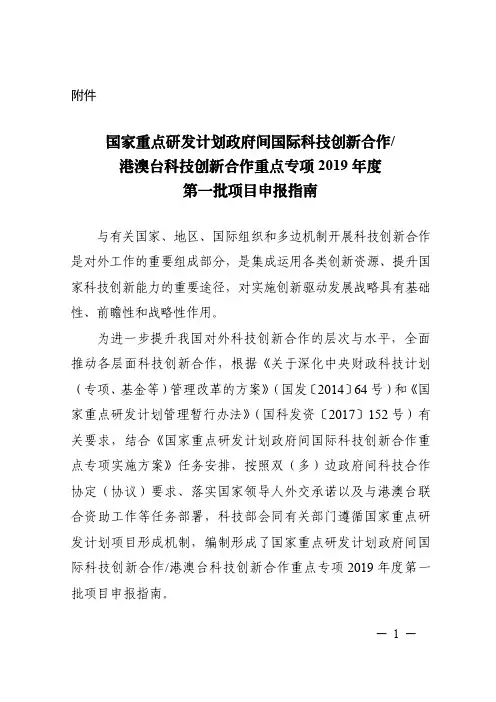 附件

国家重点研发计划政府间国际科技创新合作/港澳台科技创新合作重点专项 2019 年度第一批项目申报指南

与有关国家、地区、国际组织和多边机制开展科技创新合作是对外工作的重要组成部分，是集成运用各类创新资源、提升国家科技创新能力的重要途径，对实施创新驱动发展战略具有基础性、前瞻性和战略性作用。

为进一步提升我国对外科技创新合作的层次与水平，全面推动各层面科技创新合作，根据《关于深化中央财政科技计划（专项、基金等）管理改革的方案》（国发〔2014〕64 号）和《国家重点研发计划管理暂行办法》（国科发资〔2017〕152 号）有关要求，结合《国家重点研发计划政府间国际科技创新合作重点专项实施方案》任务安排，按照双（多）边政府间科技合作协定（协议）要求、落实国家领导人外交承诺以及与港澳台联合资助工作等任务部署，科技部会同有关部门遵循国家重点研发计划项目形成机制，编制形成了国家重点研发计划政府间国际科技创新合作/港澳台科技创新合作重点专项 2019 年度第一批项目申报指南。

— 1 —